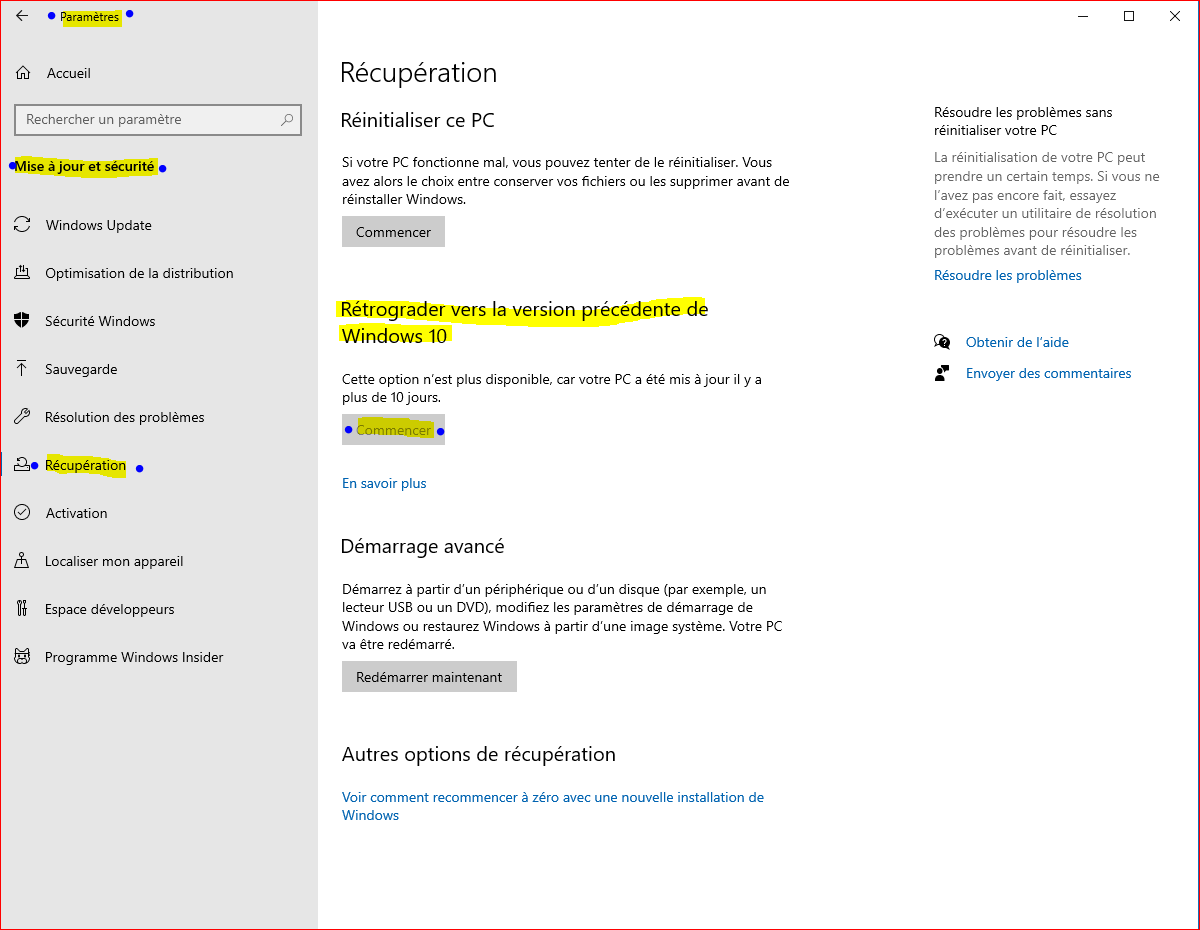 Paramètres

Accueil

Rechercher un paramètre

Mise à jour et sécurité

Windows Update

Optimisation de la distribution

Sécurité Windows

Sauvegarde

Résolution des problèmes

Récupération

Activation

Localiser mon appareil

Espace développeurs

Programme Windows Insider

Récupération

Réinitialiser ce PC

Si votre PC fonctionne mal, vous pouvez tenter de le réinitialiser. Vous avez alors le choix entre conserver vos fichiers ou les supprimer avant de réinstaller Windows.

Commencer

Rétrograder vers la version précédente de Windows 10

Cette option n'est plus disponible, car votre PC a été mis à jour il y a plus de 10 jours.

Commencer

En savoir plus

Démarrage avancé

Démarrez à partir d'un périphérique ou d'un disque (par exemple, un lecteur USB ou un DVD), modifiez les paramètres de démarrage de Windows ou restaurez Windows à partir d'une image système. Votre PC va être redémarré.

Redémarrer maintenant

Autres options de récupération

Voir comment recommencer à zéro avec une nouvelle installation de Windows

Résoudre les problèmes sans réinitialiser votre PC

La réinitialisation de votre PC peut prendre un certain temps. Si vous ne l'avez pas encore fait, essayez d'exécuter un utilitaire de résolution des problèmes pour résoudre les problèmes avant de réinitialiser.

Résoudre les problèmes

Obtenir de l'aide

Envoyer des commentaires